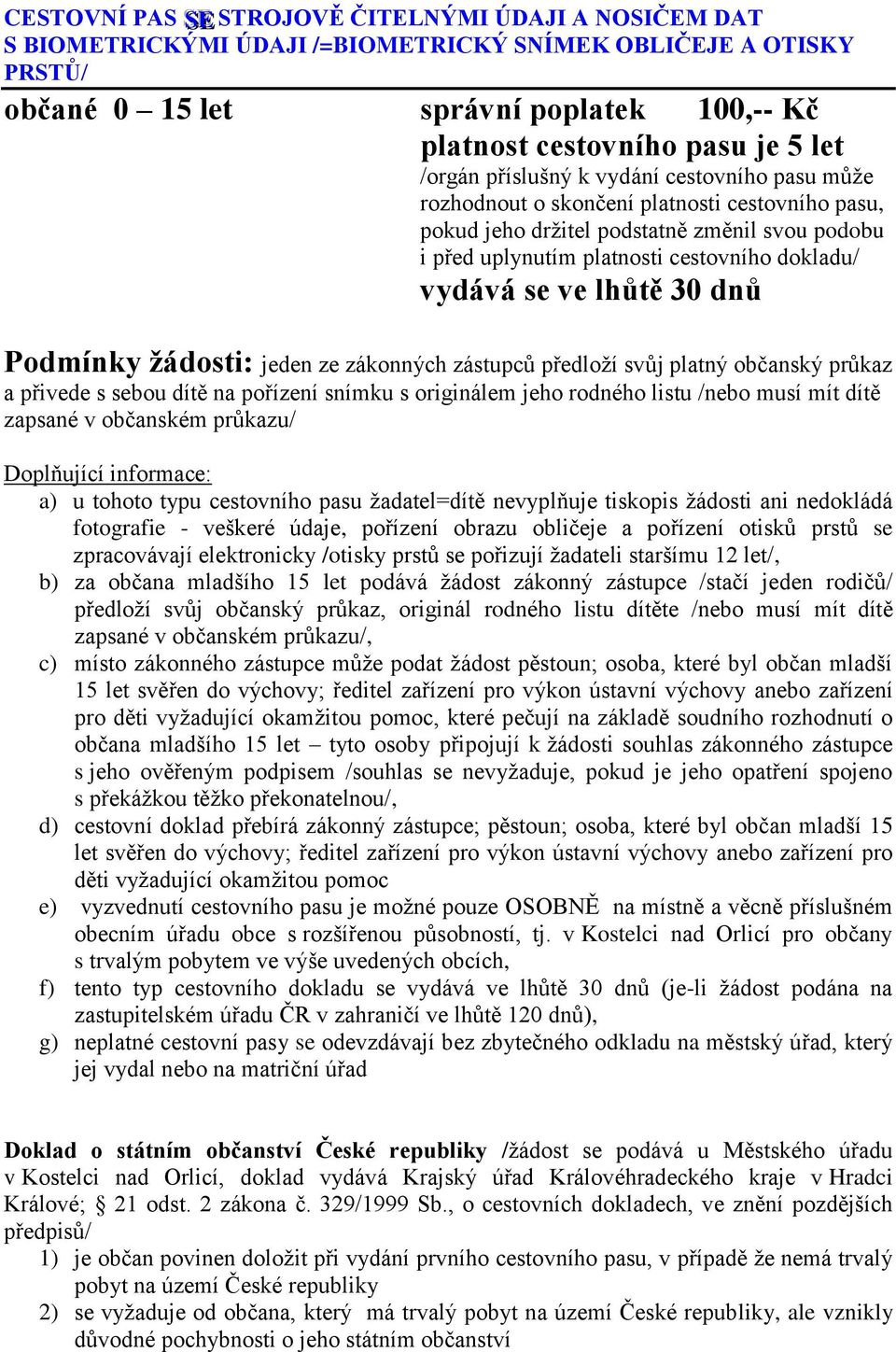 CESTOVNÍ PAS SE STROJOVĚ ČITELNÝMI ÚDAJI A NOSIČEM DAT S BIOMETRICKÝMI ÚDAJI /=BIOMETRICKÝ SNÍMEK OBLIČEJE A OTISKY PRSTŮ/

občané 0 – 15 let

správní poplatek 100,-- Kč
platnost cestovního pasu je 5 let
/orgán příslušný k vydání cestovního pasu může rozhodnout o skončení platnosti cestovního pasu, pokud jeho držitel podstatně změnil svou podobu i před uplynutím platnosti cestovního dokladu/
vydává se ve lhůtě 30 dnů

Podmínky žádosti: jeden ze zákonných zástupců předloží svůj platný občanský průkaz a přivede s sebou dítě na pořízení snímku s originálem jeho rodného listu /nebo musí mít dítě zapsané v občanském průkazu/

Doplňující informace:
a) u tohoto typu cestovního pasu žadatel=dítě nevyplňuje tiskopis žádosti ani nedokládá fotografie - veškeré údaje, pořízení obrazu obličeje a pořízení otisků prstů se zpracovávají elektronicky /otisky prstů se pořizují žadateli staršímu 12 let/,
b) za občana mladšího 15 let podává žádost zákonný zástupce /stačí jeden rodičů/ předloží svůj občanský průkaz, originál rodného listu dítěte /nebo musí mít dítě zapsané v občanském průkazu/,
c) místo zákonného zástupce může podat žádost pěstoun; osoba, které byl občan mladší 15 let svěřen do výchovy; ředitel zařízení pro výkon ústavní výchovy anebo zařízení pro děti vyžadující okamžitou pomoc, které pečují na základě soudního rozhodnutí o občana mladšího 15 let – tyto osoby připojují k žádosti souhlas zákonného zástupce s jeho ověřeným podpisem /souhlas se nevyžaduje, pokud je jeho opatření spojeno s překážkou těžko překonatelnou/,
d) cestovní doklad přebírá zákonný zástupce; pěstoun; osoba, které byl občan mladší 15 let svěřen do výchovy; ředitel zařízení pro výkon ústavní výchovy anebo zařízení pro děti vyžadující okamžitou pomoc
e) vyzvednutí cestovního pasu je možné pouze OSOBNĚ na místně a věcně příslušném obecním úřadu obce s rozšířenou působností, tj. v Kostelci nad Orlicí pro občany s trvalým pobytem ve výše uvedených obcích,
f) tento typ cestovního dokladu se vydává ve lhůtě 30 dnů (je-li žádost podána na zastupitelském úřadu ČR v zahraničí ve lhůtě 120 dnů),
g) neplatné cestovní pasy se odevzdávají bez zbytečného odkladu na městský úřad, který jej vydal nebo na matriční úřad

Doklad o státním občanství České republiky /žádost se podává u Městského úřadu v Kostelci nad Orlicí, doklad vydává Krajský úřad Královéhradeckého kraje v Hradci Králové; § 21 odst. 2 zákona č. 329/1999 Sb., o cestovních dokladech, ve znění pozdějších předpisů/
1) je občan povinen doložit při vydání prvního cestovního pasu, v případě že nemá trvalý pobyt na území České republiky
2) se vyžaduje od občana, který má trvalý pobyt na území České republiky, ale vznikly důvodné pochybnosti o jeho státním občanství